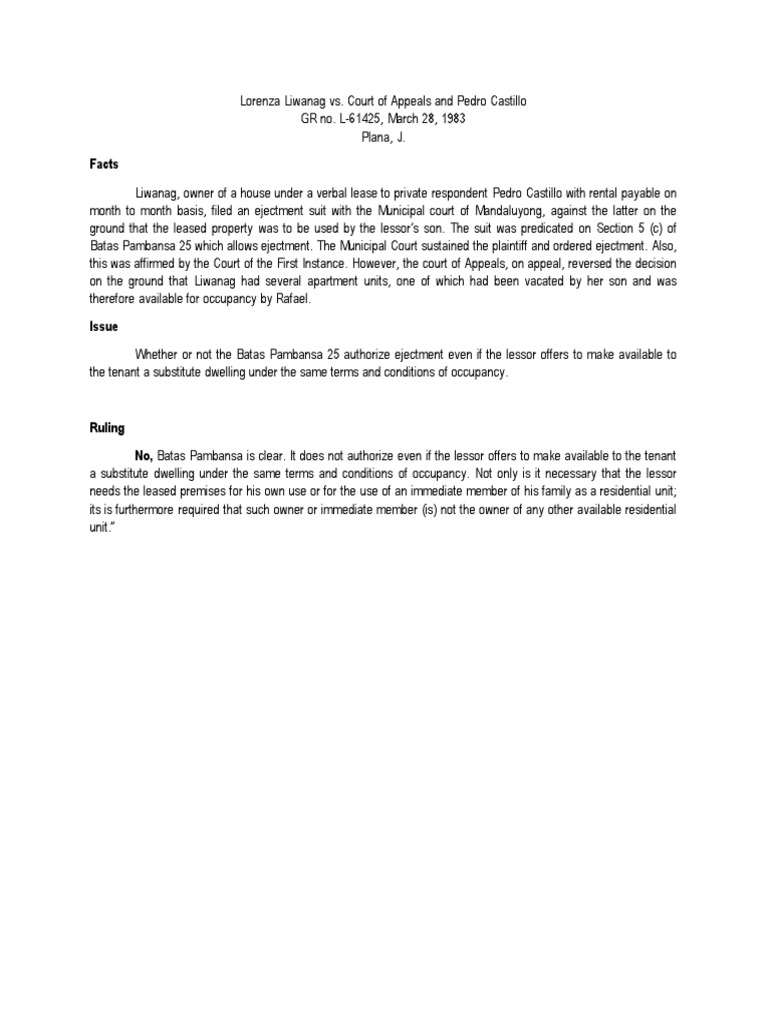 Lorenza Liwanag vs. Court of Appeals and Pedro Castillo
GR no. L-61425, March 28, 1983
Plana, J.

Facts

Liwanag, owner of a house under a verbal lease to private respondent Pedro Castillo with rental payable on month to month basis, filed an ejectment suit with the Municipal court of Mandaluyong, against the latter on the ground that the leased property was to be used by the lessor's son. The suit was predicated on Section 5 (c) of Batas Pambansa 25 which allows ejectment. The Municipal Court sustained the plaintiff and ordered ejectment. Also, this was affirmed by the Court of the First Instance. However, the court of Appeals, on appeal, reversed the decision on the ground that Liwanag had several apartment units, one of which had been vacated by her son and was therefore available for occupancy by Rafael.

Issue

Whether or not the Batas Pambansa 25 authorize ejectment even if the lessor offers to make available to the tenant a substitute dwelling under the same terms and conditions of occupancy.

Ruling

No, Batas Pambansa is clear. It does not authorize even if the lessor offers to make available to the tenant a substitute dwelling under the same terms and conditions of occupancy. Not only is it necessary that the lessor needs the leased premises for his own use or for the use of an immediate member of his family as a residential unit; its is furthermore required that such owner or immediate member (is) not the owner of any other available residential unit."